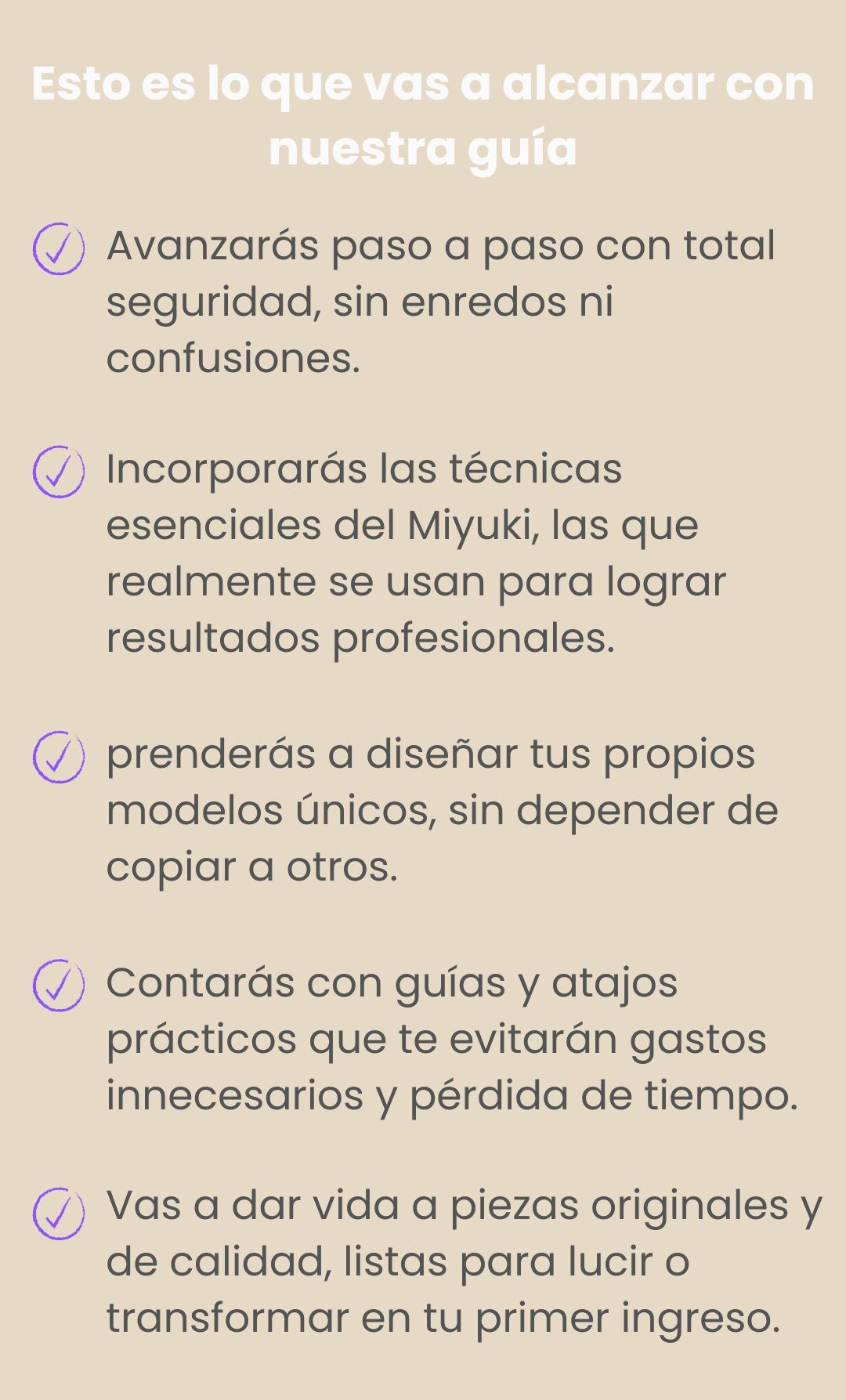 Esto es lo que vas a alcanzar con nuestra guía

Avanzarás paso a paso con total seguridad, sin enredos ni confusiones.

Incorporarás las técnicas esenciales del Miyuki, las que realmente se usan para lograr resultados profesionales.

prenderás a diseñar tus propios modelos únicos, sin depender de copiar a otros.

Contarás con guías y atajos prácticos que te evitarán gastos innecesarios y pérdida de tiempo.

Vas a dar vida a piezas originales y de calidad, listas para lucir o transformar en tu primer ingreso.